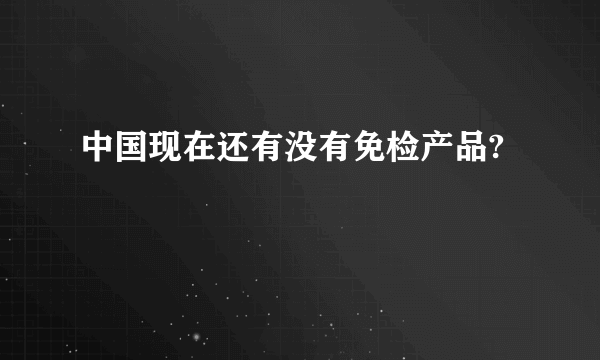 中国现在还有没有免检产品?